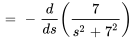 $= -\frac{d}{ds}\left(\frac{7}{s^2 + 7^2}\right)$